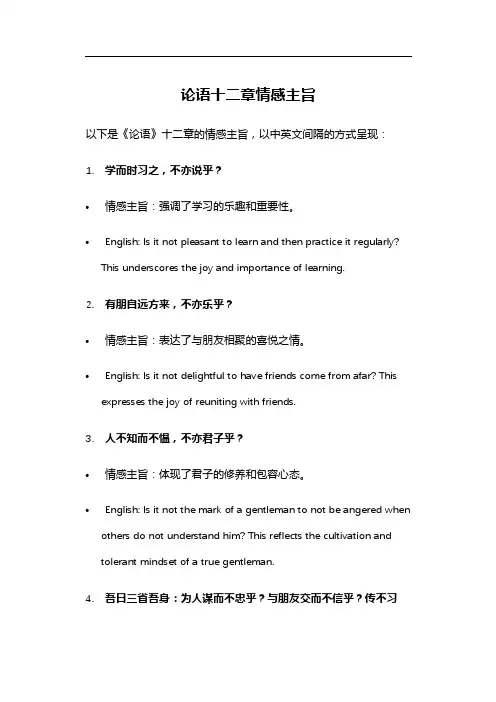 论语十二章情感主旨

以下是《论语》十二章的情感主旨，以中英文间隔的方式呈现：

1. 学而时习之，不亦说乎？

• 情感主旨：强调了学习的乐趣和重要性。

• English: Is it not pleasant to learn and then practice it regularly? This underscores the joy and importance of learning.

2. 有朋自远方来，不亦乐乎？

• 情感主旨：表达了与朋友相聚的喜悦之情。

• English: Is it not delightful to have friends come from afar? This expresses the joy of reuniting with friends.

3. 人不知而不愠，不亦君子乎？

• 情感主旨：体现了君子的修养和包容心态。

• English: Is it not the mark of a gentleman to not be angered when others do not understand him? This reflects the cultivation and tolerant mindset of a true gentleman.

4. 吾日三省吾身：为人谋而不忠乎？与朋友交而不信乎？传不习